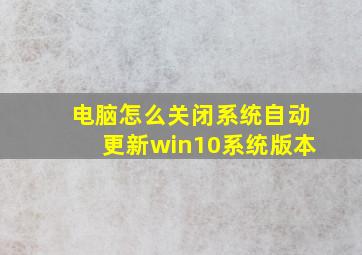 电脑怎么关闭系统自动更新win10系统版本